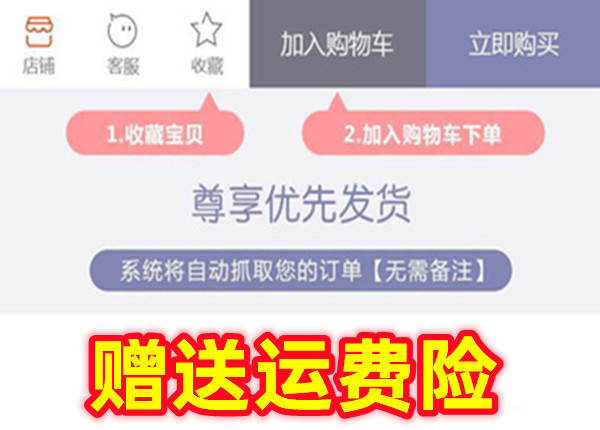 店铺 客服 收藏 加入购物车 立即购买

1.收藏宝贝

2.加入购物车下单

尊享优先发货

系统将自动抓取您的订单【无需备注】

赠送运费险